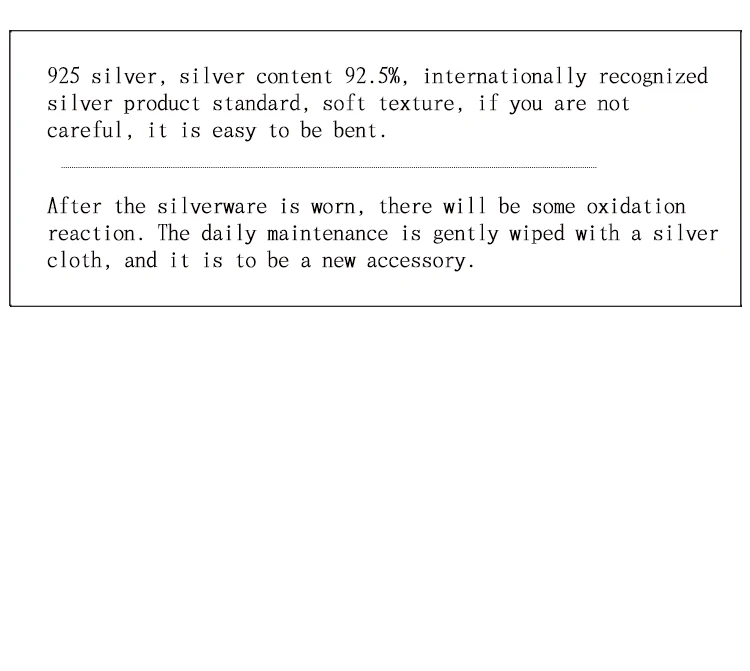 925 silver, silver content 92.5%, internationally recognized silver product standard, soft texture, if you are not careful, it is easy to be bent.

After the silverware is worn, there will be some oxidation reaction. The daily maintenance is gently wiped with a silver cloth, and it is to be a new accessory.